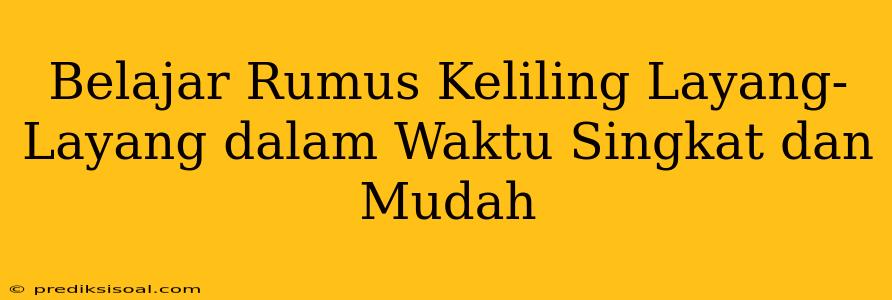 Belajar Rumus Keliling Layang-Layang dalam Waktu Singkat dan Mudah

© prediksisoal.com